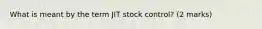 What is meant by the term JIT stock control? (2 marks)